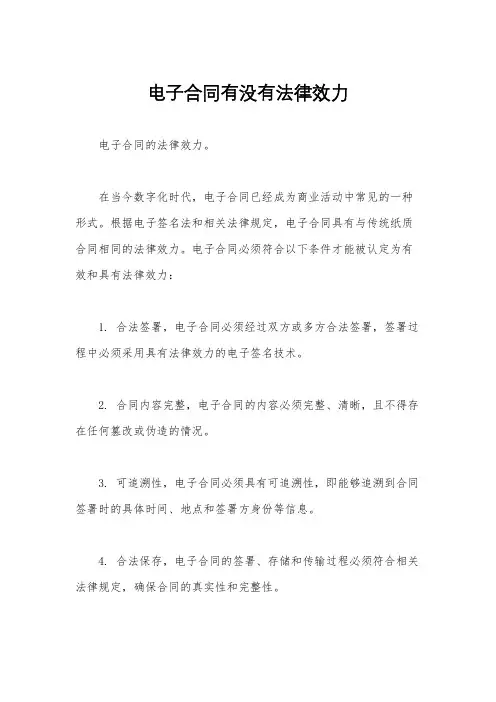 电子合同有没有法律效力

电子合同的法律效力。

在当今数字化时代，电子合同已经成为商业活动中常见的一种形式。根据电子签名法和相关法律规定，电子合同具有与传统纸质合同相同的法律效力。电子合同必须符合以下条件才能被认定为有效和具有法律效力：

1. 合法签署，电子合同必须经过双方或多方合法签署，签署过程中必须采用具有法律效力的电子签名技术。

2. 合同内容完整，电子合同的内容必须完整、清晰，且不得存在任何篡改或伪造的情况。

3. 可追溯性，电子合同必须具有可追溯性，即能够追溯到合同签署时的具体时间、地点和签署方身份等信息。

4. 合法保存，电子合同的签署、存储和传输过程必须符合相关法律规定，确保合同的真实性和完整性。